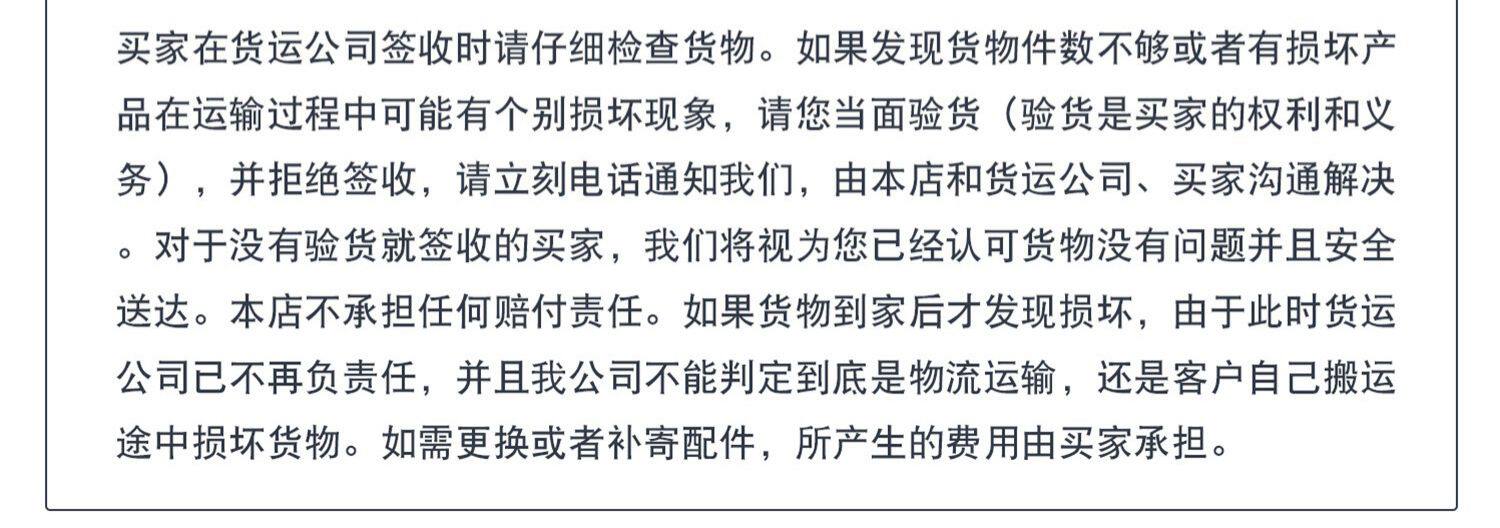 买家在货运公司签收时请仔细检查货物。如果发现货物件数不够或者有损坏产品在运输过程中可能有个别损坏现象，请您当面验货（验货是买家的权利和义务），并拒绝签收，请立刻电话通知我们，由本店和货运公司、买家沟通解决。对于没有验货就签收的买家，我们将视为您已经认可货物没有问题并且安全送达。本店不承担任何赔付责任。如果货物到家后才发现损坏，由于此时货运公司已不再负责任，并且我公司不能判定到底是物流运输，还是客户自己搬运途中损坏货物。如需更换或者补寄配件，所产生的费用由买家承担。